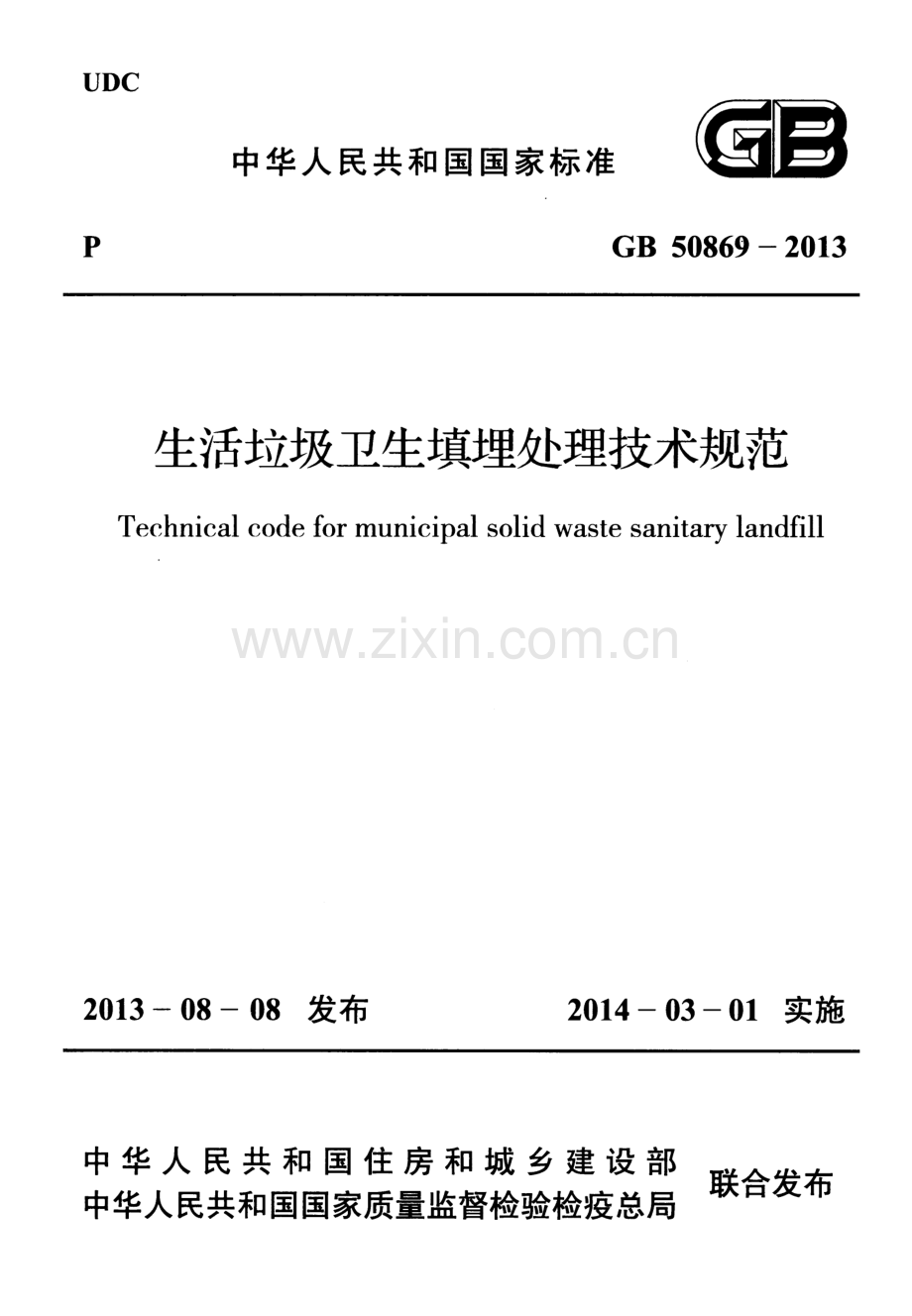 UDC

中华人民共和国国家标准

GB

P

GB 50869－2013

生活垃圾卫生填埋处理技术规范

Technical code for municipal solid waste sanitary landfill

2013－08－08 发布

2014－03－01 实施

中华人民共和国住房和城乡建设部
中华人民共和国国家质量监督检验检疫总局

联合发布

www.zixin.com.cn